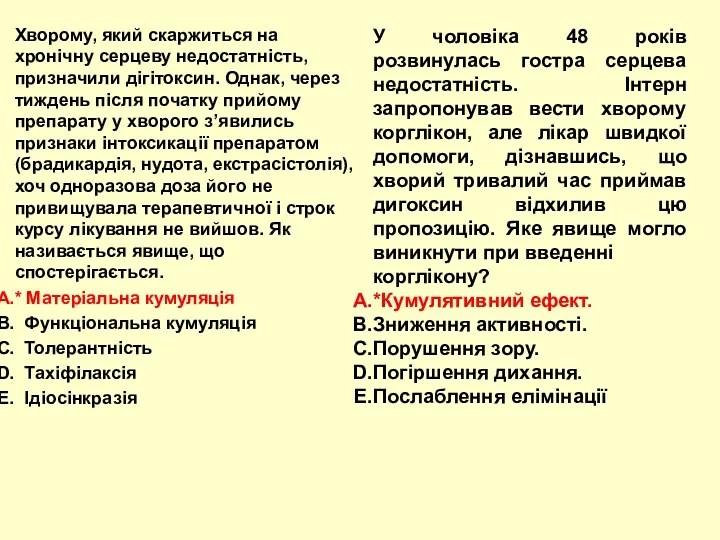 Хворому, який скаржиться на хронічну серцеву недостатність, призначили дігітоксин. Однак, через тиждень після початку прийому препарату у хворого з'явились признаки інтоксикації препаратом (брадикардія, нудота, екстрасістолія), хоч одноразова доза його не привищувала терапевтичної і строк курсу лікування не вийшов. Як називається явище, що спостерігається.

A.* Матеріальна кумуляція
B. Функціональна кумуляція
C. Толерантність
D. Тахіфілаксія
E. Ідіосінкразія

У чоловіка 48 років розвинулась гостра серцева недостатність. Інтерн запропонував вести хворому корглікон, але лікар швидкої допомоги, дізнавшись, що хворий тривалий час приймав дигоксин відхилив цю пропозицію. Яке явище могло виникнути при введенні корглікону?

A.*Кумулятивний ефект.
B.Зниження активності.
C.Порушення зору.
D.Погіршення дихання.
E.Послаблення елімінації